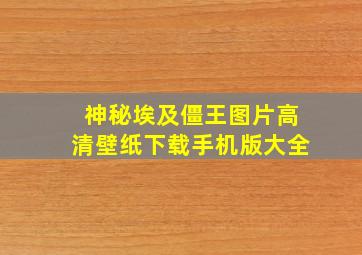 神秘埃及僵王图片高清壁纸下载手机版大全